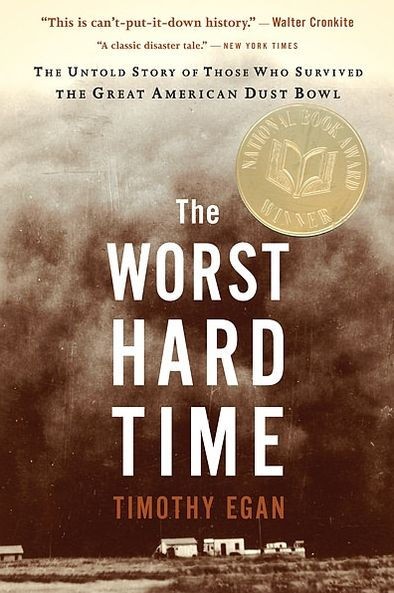 "This is can't-put-it-down history." — Walter Cronkite

"A classic disaster tale." — NEW YORK TIMES

THE UNTOLD STORY OF THOSE WHO SURVIVED THE GREAT AMERICAN DUST BOWL

NATIONAL BOOK AWARD WINNER

The WORST HARD TIME

TIMOTHY EGAN